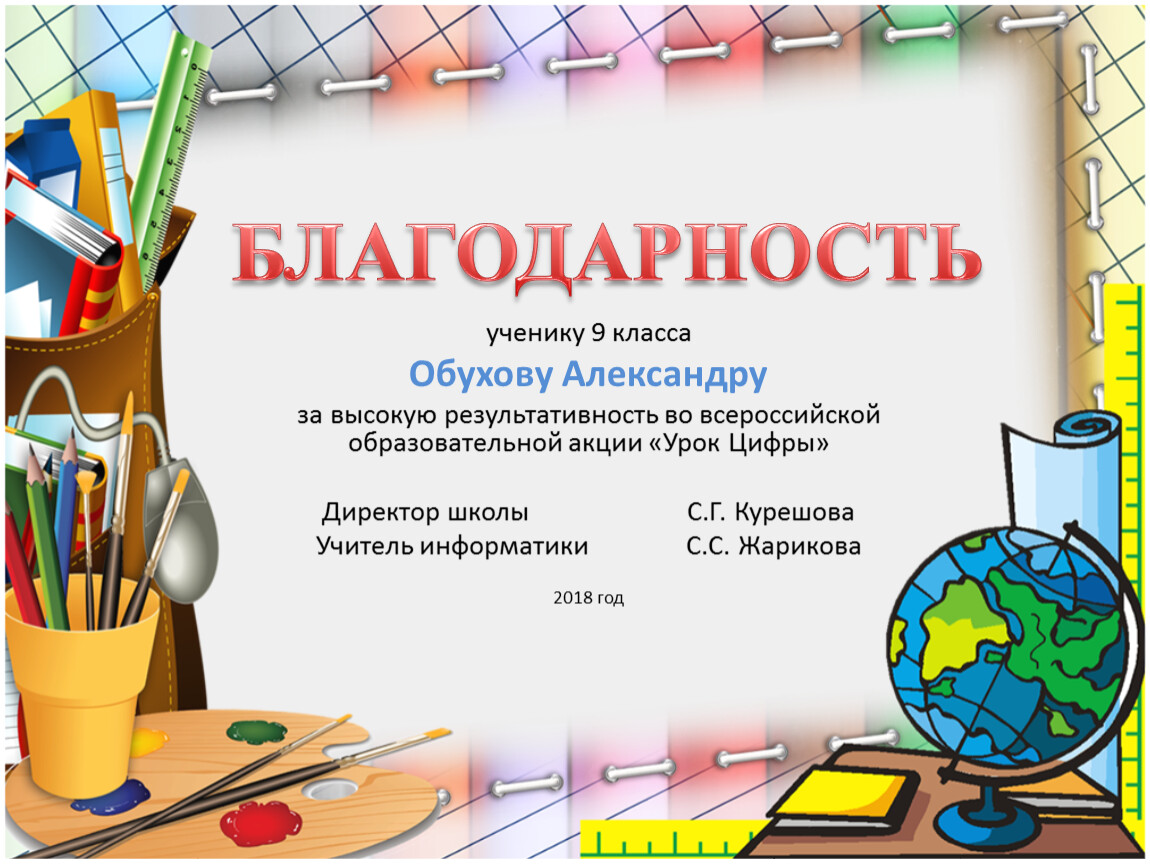 БЛАГОДАРНОСТЬ

ученику 9 класса

Обухову Александру

за высокую результативность во всероссийской образовательной акции «Урок Цифры»

Директор школы С.Г. Курешова
Учитель информатики С.С. Жарикова

2018 год